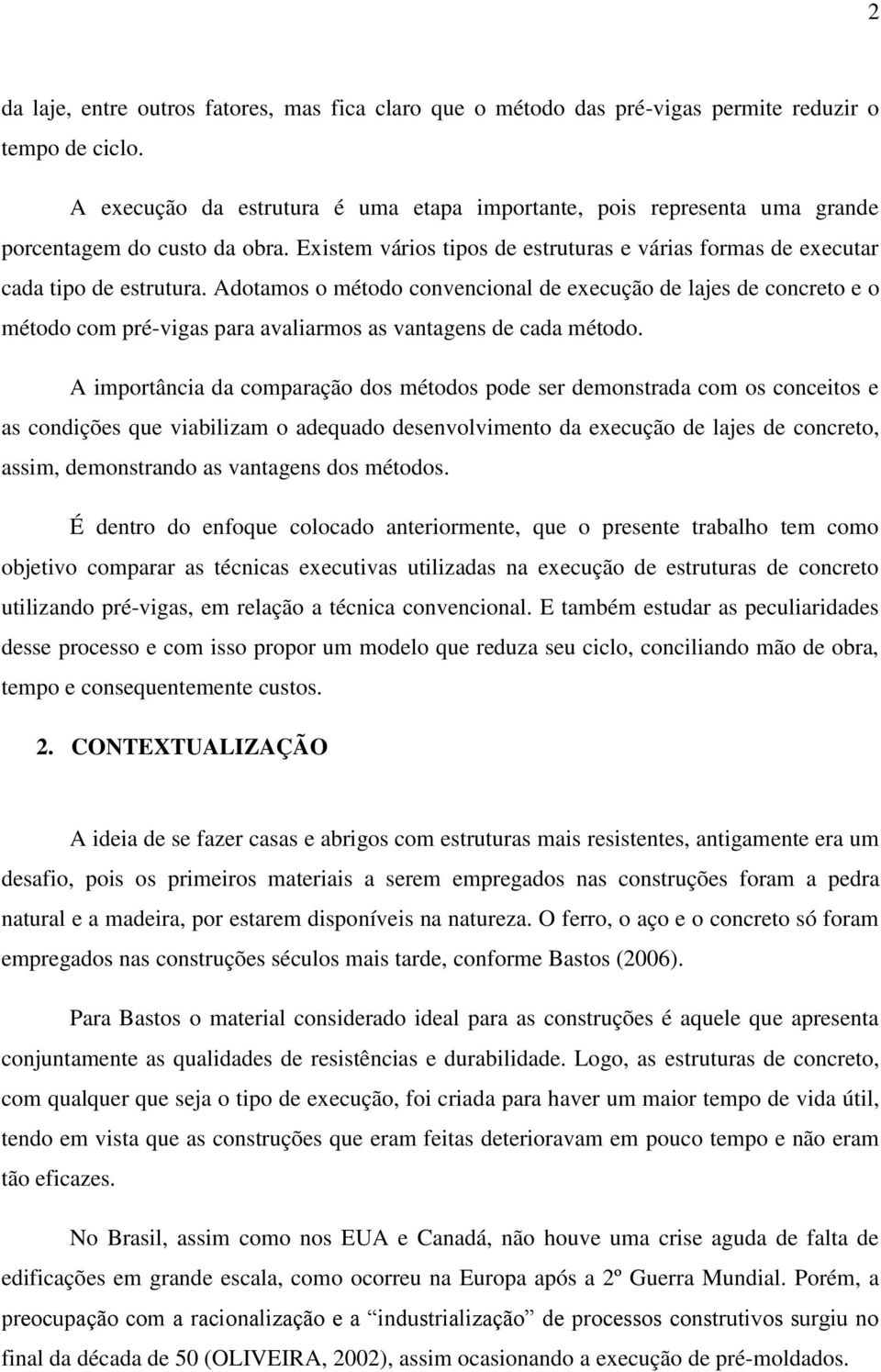 2

da laje, entre outros fatores, mas fica claro que o método das pré-vigas permite reduzir o tempo de ciclo.

A execução da estrutura é uma etapa importante, pois representa uma grande porcentagem do custo da obra. Existem vários tipos de estruturas e várias formas de executar cada tipo de estrutura. Adotamos o método convencional de execução de lajes de concreto e o método com pré-vigas para avaliarmos as vantagens de cada método.

A importância da comparação dos métodos pode ser demonstrada com os conceitos e as condições que viabilizam o adequado desenvolvimento da execução de lajes de concreto, assim, demonstrando as vantagens dos métodos.

É dentro do enfoque colocado anteriormente, que o presente trabalho tem como objetivo comparar as técnicas executivas utilizadas na execução de estruturas de concreto utilizando pré-vigas, em relação a técnica convencional. E também estudar as peculiaridades desse processo e com isso propor um modelo que reduza seu ciclo, conciliando mão de obra, tempo e consequentemente custos.

2. CONTEXTUALIZAÇÃO

A ideia de se fazer casas e abrigos com estruturas mais resistentes, antigamente era um desafio, pois os primeiros materiais a serem empregados nas construções foram a pedra natural e a madeira, por estarem disponíveis na natureza. O ferro, o aço e o concreto só foram empregados nas construções séculos mais tarde, conforme Bastos (2006).

Para Bastos o material considerado ideal para as construções é aquele que apresenta conjuntamente as qualidades de resistências e durabilidade. Logo, as estruturas de concreto, com qualquer que seja o tipo de execução, foi criada para haver um maior tempo de vida útil, tendo em vista que as construções que eram feitas deterioravam em pouco tempo e não eram tão eficazes.

No Brasil, assim como nos EUA e Canadá, não houve uma crise aguda de falta de edificações em grande escala, como ocorreu na Europa após a 2º Guerra Mundial. Porém, a preocupação com a racionalização e a “industrialização” de processos construtivos surgiu no final da década de 50 (OLIVEIRA, 2002), assim ocasionando a execução de pré-moldados.